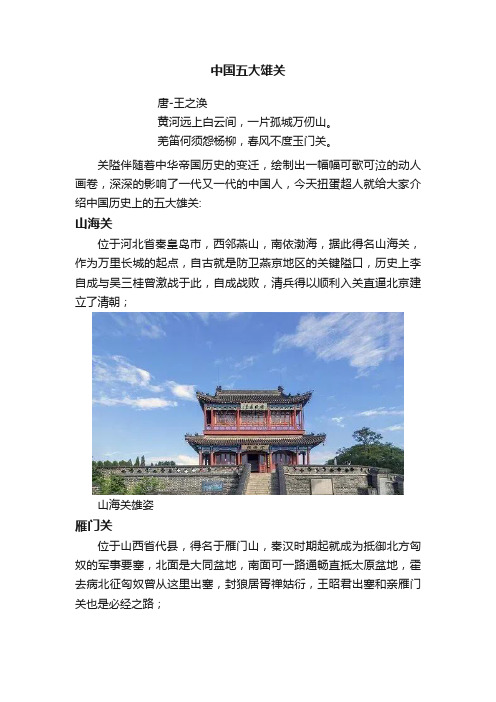 中国五大雄关

唐-王之涣
黄河远上白云间，一片孤城万仞山。
羌笛何须怨杨柳，春风不度玉门关。

关隘伴随着中华帝国历史的变迁，绘制出一幅幅可歌可泣的动人画卷，深深的影响了一代又一代的中国人，今天扭蛋超人就给大家介绍中国历史上的五大雄关:

山海关

位于河北省秦皇岛市，西邻燕山，南依渤海，据此得名山海关，作为万里长城的起点，自古就是防卫燕京地区的关键隘口，历史上李自成与吴三桂曾激战于此，自成战败，清兵得以顺利入关直逼北京建立了清朝；

山海关雄姿

雁门关

位于山西省代县，得名于雁门山，秦汉时期起就成为抵御北方匈奴的军事要塞，北面是大同盆地，南面可一路通畅直抵太原盆地，霍去病北征匈奴曾从这里出塞，封狼居胥禅姑衍，王昭君出塞和亲雁门关也是必经之路；